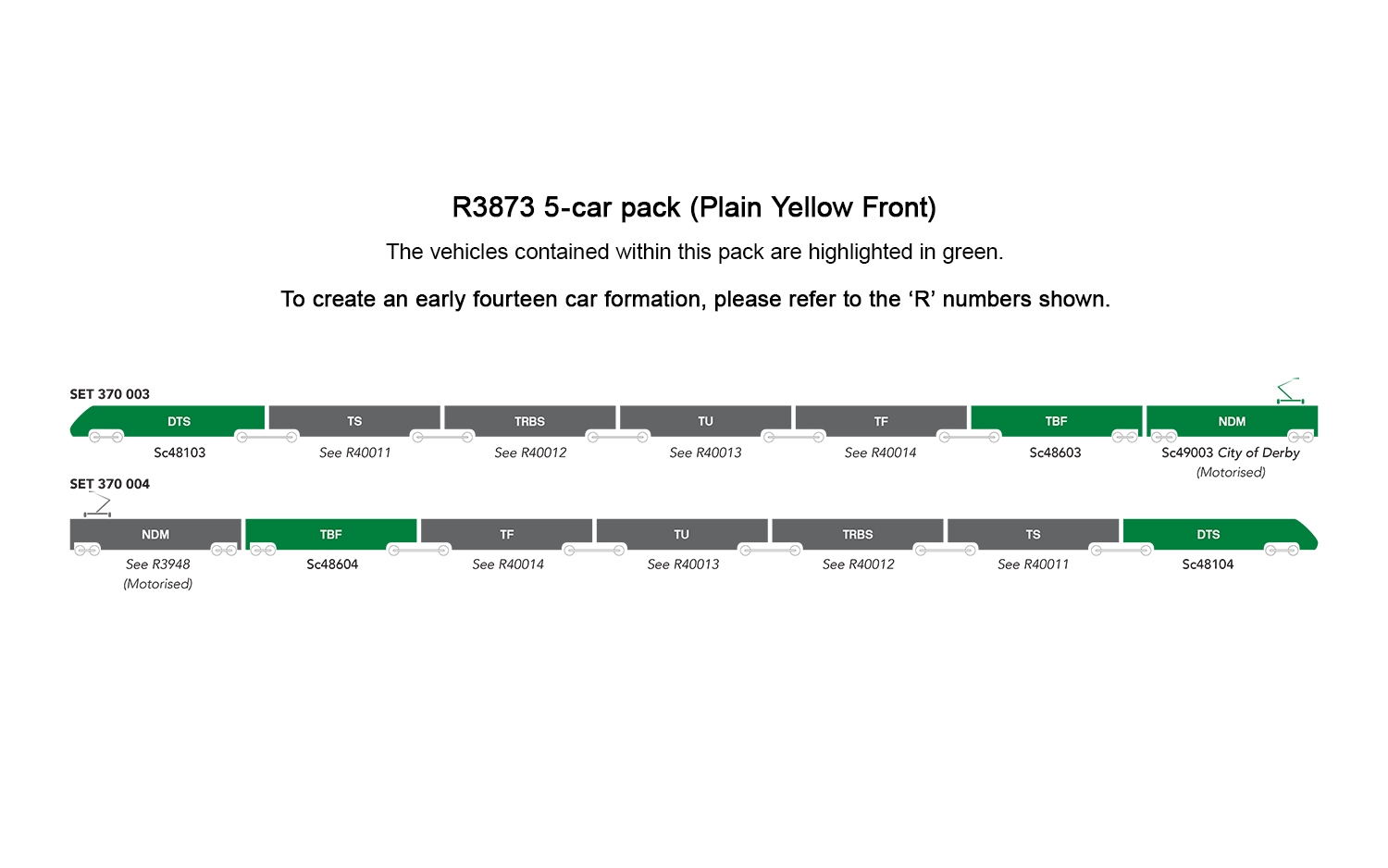 R3873 5-car pack (Plain Yellow Front)

The vehicles contained within this pack are highlighted in green.

To create an early fourteen car formation, please refer to the ‘R’ numbers shown.

SET 370 003

DTS
Sc48103

TS
See R40011

TRBS
See R40012

TU
See R40013

TF
See R40014

TBF
Sc48603

NDM
Sc49003 City of Derby
(Motorised)

SET 370 004

NDM
See R3948
(Motorised)

TBF
Sc48604

TF
See R40014

TU
See R40013

TRBS
See R40012

TS
See R40011

DTS
Sc48104